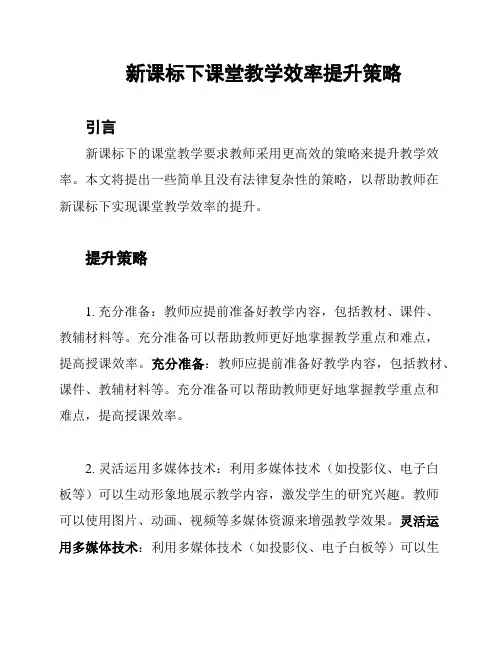 新课标下课堂教学效率提升策略

引言

新课标下的课堂教学要求教师采用更高效的策略来提升教学效率。本文将提出一些简单且没有法律复杂性的策略，以帮助教师在新课标下实现课堂教学效率的提升。

提升策略

1. 充分准备：教师应提前准备好教学内容，包括教材、课件、教辅材料等。充分准备可以帮助教师更好地掌握教学重点和难点，提高授课效率。充分准备：教师应提前准备好教学内容，包括教材、课件、教辅材料等。充分准备可以帮助教师更好地掌握教学重点和难点，提高授课效率。

2. 灵活运用多媒体技术：利用多媒体技术（如投影仪、电子白板等）可以生动形象地展示教学内容，激发学生的研究兴趣。教师可以使用图片、动画、视频等多媒体资源来增强教学效果。灵活运用多媒体技术：利用多媒体技术（如投影仪、电子白板等）可以生